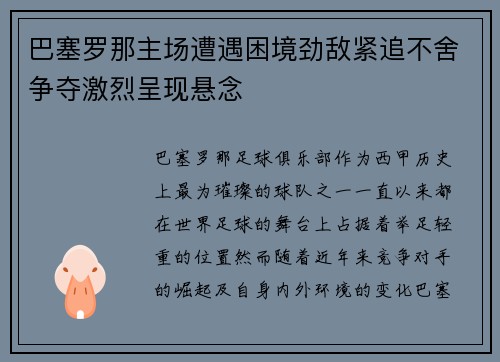 巴塞罗那主场遭遇困境劲敌紧追不舍争夺激烈呈现悬念

巴塞罗那足球俱乐部作为西甲历史上最为璀璨的球队之一一直以来都在世界足球的舞台上占据着举足轻重的位置然而随着近年来竞争对手的崛起及自身内外环境的变化巴塞